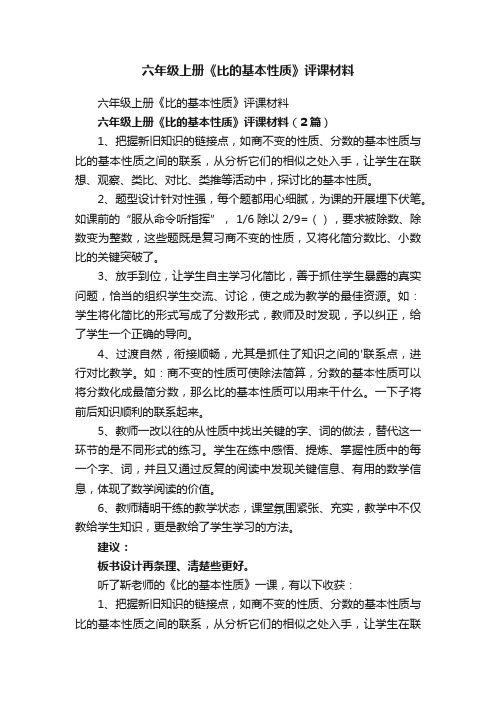 六年级上册《比的基本性质》评课材料

六年级上册《比的基本性质》评课材料

六年级上册《比的基本性质》评课材料（2篇）

1、把握新旧知识的链接点，如商不变的性质、分数的基本性质与比的基本性质之间的联系，从分析它们的相似之处入手，让学生在联想、观察、类比、对比、类推等活动中，探讨比的基本性质。

2、题型设计针对性强，每个题都用心细腻，为课的开展埋下伏笔。如课前的“服从命令听指挥”，1/6 除以 2/9=（ ），要求被除数、除数变为整数，这些题既是复习商不变的性质，又将化简分数比、小数比的关键突破了。

3、放手到位，让学生自主学习化简比，善于抓住学生暴露的真实问题，恰当的组织学生交流、讨论，使之成为教学的最佳资源。如：学生将化简比的形式写成了分数形式，教师及时发现，予以纠正，给了学生一个正确的导向。

4、过渡自然，衔接顺畅，尤其是抓住了知识之间的'联系点，进行对比教学。如：商不变的性质可使除法简算，分数的基本性质可以将分数化成最简分数，那么比的基本性质可以用来干什么。一下子将前后知识顺利的联系起来。

5、教师一改以往的从性质中找出关键的字、词的做法，替代这一环节的是不同形式的练习。学生在练中感悟、提炼、掌握性质中的每一个字、词，并且又通过反复的阅读中发现关键信息、有用的数学信息，体现了数学阅读的价值。

6、教师精明干练的教学状态，课堂氛围紧张、充实，教学中不仅教给学生知识，更是教给了学生学习的方法。

建议：

板书设计再条理、清楚些更好。

听了靳老师的《比的基本性质》一课，有以下收获：

1、把握新旧知识的链接点，如商不变的性质、分数的基本性质与比的基本性质之间的联系，从分析它们的相似之处入手，让学生在联